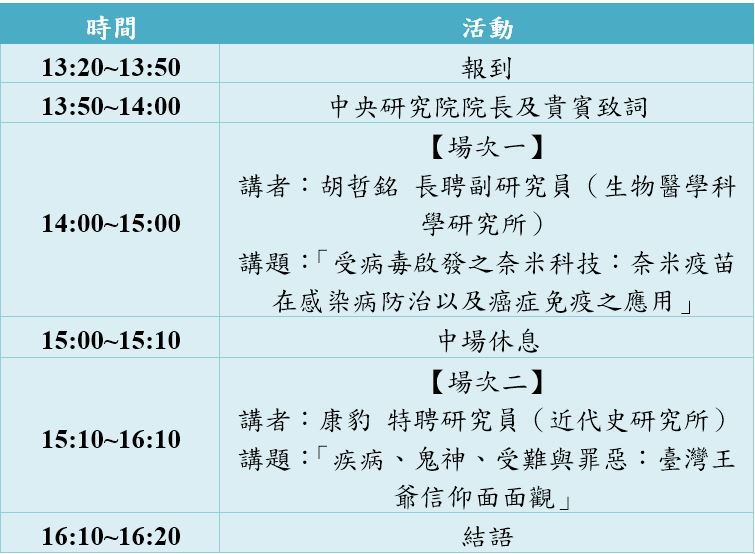 | 時間 | 活動 |
|---|---|
| 13:20~13:50 | 報到 |
| 13:50~14:00 | 中央研究院院長及貴賓致詞 |
| 14:00~15:00 | 【場次一】 講者：胡哲銘 長聘副研究員（生物醫學科學研究所） 講題：「受病毒啟發之奈米科技：奈米疫苗在感染病防治以及癌症免疫之應用」 |
| 15:00~15:10 | 中場休息 |
| 15:10~16:10 | 【場次二】 講者：康豹 特聘研究員（近代史研究所） 講題：「疾病、鬼神、受難與罪惡：臺灣王爺信仰面面觀」 |
| 16:10~16:20 | 結語 |